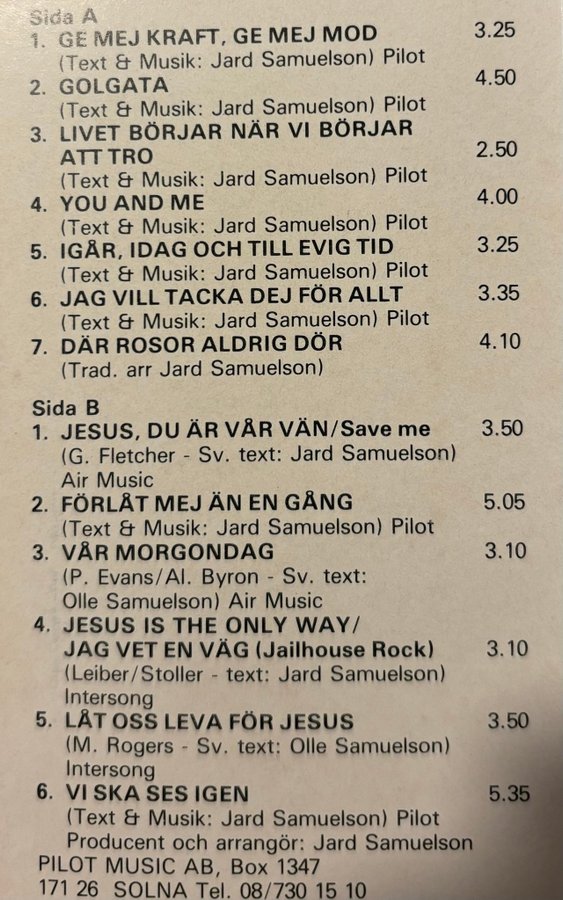 Sida A
1. GE MEJ KRAFT, GE MEJ MOD 3.25
(Text & Musik: Jard Samuelson) Pilot
2. GOLGATA 4.50
(Text & Musik: Jard Samuelson) Pilot
3. LIVET BÖRJAR NÄR VI BÖRJAR ATT TRO 2.50
(Text & Musik: Jard Samuelson) Pilot
4. YOU AND ME 4.00
(Text & Musik: Jard Samuelson) Pilot
5. IGÅR, IDAG OCH TILL EVIG TID 3.25
(Text & Musik: Jard Samuelson) Pilot
6. JAG VILL TACKA DEJ FÖR ALLT 3.35
(Text & Musik: Jard Samuelson) Pilot
7. DÄR ROSOR ALDRIG DÖR 4.10
(Trad. arr Jard Samuelson)

Sida B
1. JESUS, DU ÄR VÅR VÄN/Save me 3.50
(G. Fletcher - Sv. text: Jard Samuelson) Air Music
2. FÖRLÅT MEJ ÄN EN GÅNG 5.05
(Text & Musik: Jard Samuelson) Pilot
3. VÅR MORGONDAG 3.10
(P. Evans/Al. Byron - Sv. text: Olle Samuelson) Air Music
4. JESUS IS THE ONLY WAY/ JAG VET EN VÄG (Jailhouse Rock) 3.10
(Leiber/Stoller - text: Jard Samuelson) Intersong
5. LÅT OSS LEVA FÖR JESUS 3.50
(M. Rogers - Sv. text: Olle Samuelson) Intersong
6. VI SKA SES IGEN 5.35
(Text & Musik: Jard Samuelson) Pilot
Producent och arrangör: Jard Samuelson
PILOT MUSIC AB, Box 1347
171 26 SOLNA Tel. 08/730 15 10